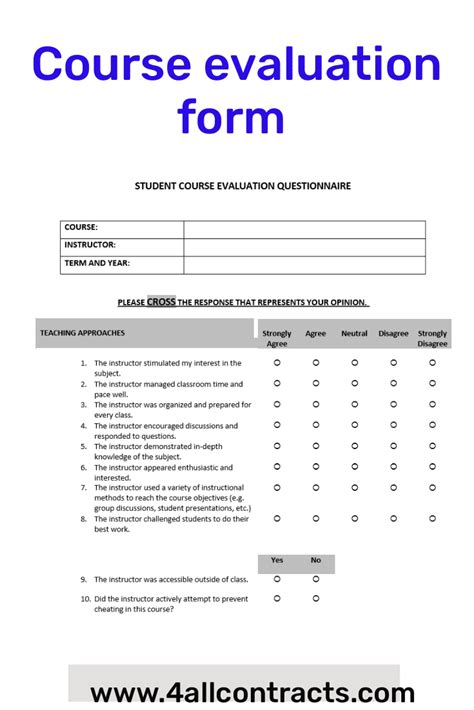 Course evaluation form

STUDENT COURSE EVALUATION QUESTIONNAIRE

| COURSE: | |
|---|---|
| INSTRUCTOR: | |
| TERM AND YEAR: | |

PLEASE CROSS THE RESPONSE THAT REPRESENTS YOUR OPINION.

| TEACHING APPROACHES | Strongly Agree | Agree | Neutral | Disagree | Strongly Disagree |
|---|---|---|---|---|---|
| 1. The instructor stimulated my interest in the subject. | ○ | ○ | ○ | ○ | ○ |
| 2. The instructor managed classroom time and pace well. | ○ | ○ | ○ | ○ | ○ |
| 3. The instructor was organized and prepared for every class. | ○ | ○ | ○ | ○ | ○ |
| 4. The instructor encouraged discussions and responded to questions. | ○ | ○ | ○ | ○ | ○ |
| 5. The instructor demonstrated in-depth knowledge of the subject. | ○ | ○ | ○ | ○ | ○ |
| 6. The instructor appeared enthusiastic and interested. | ○ | ○ | ○ | ○ | ○ |
| 7. The instructor used a variety of instructional methods to reach the course objectives (e.g. group discussions, student presentations, etc.) | ○ | ○ | ○ | ○ | ○ |
| 8. The instructor challenged students to do their best work. | ○ | ○ | ○ | ○ | ○ |

| | Yes | No |
|---|---|---|
| 9. The instructor was accessible outside of class. | ○ | ○ |
| 10. Did the instructor actively attempt to prevent cheating in this course? | ○ | ○ |

www.4allcontracts.com